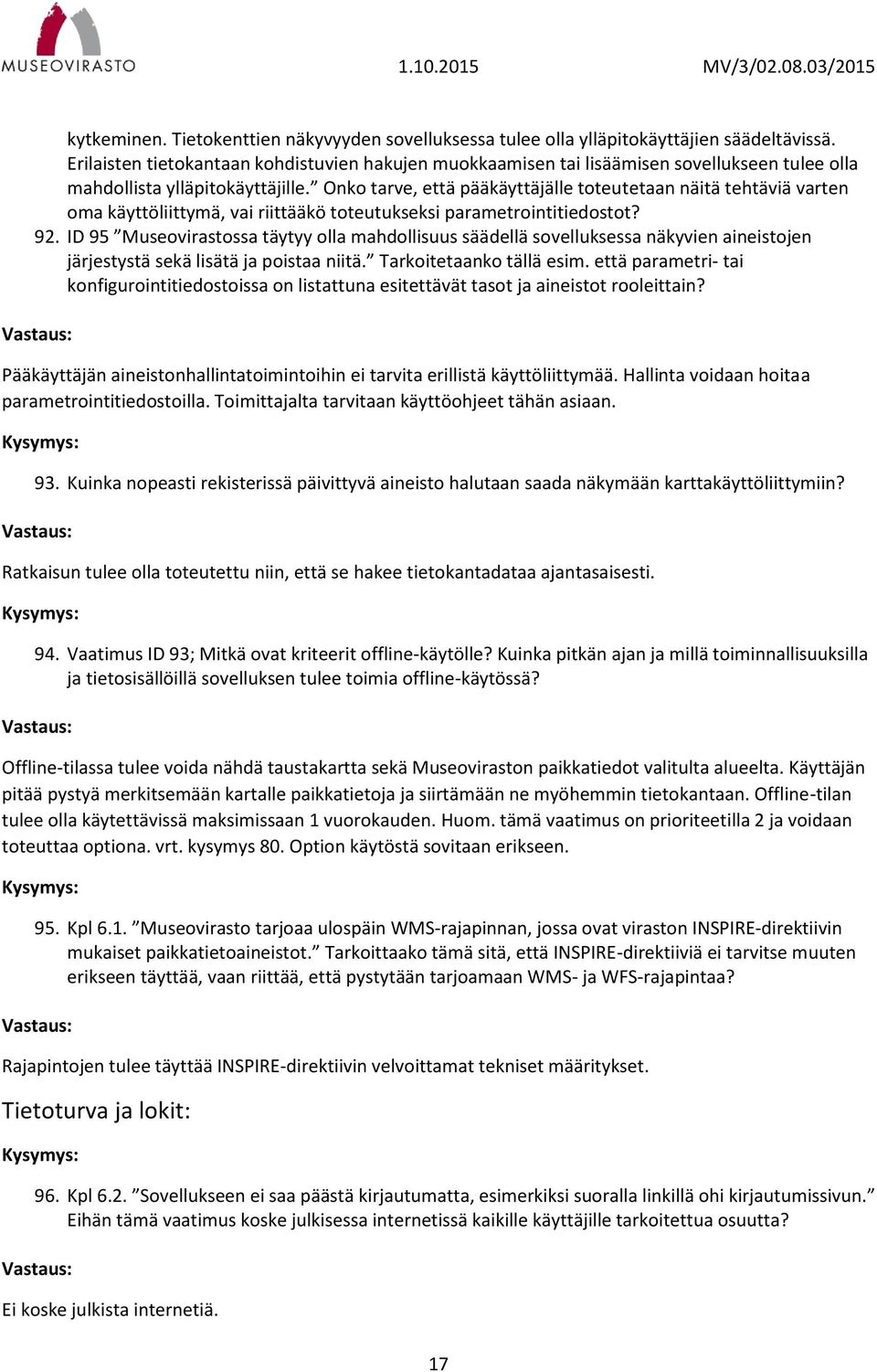 MUSEOVIRASTO 1.10.2015 MV/3/02.08.03/2015

kytkeminen. Tietokenttien näkyvyyden sovelluksessa tulee olla ylläpitokäyttäjien säädeltävissä. Erilaisten tietokantaan kohdistuvien hakujen muokkaamisen tai lisäämisen sovellukseen tulee olla mahdollista ylläpitokäyttäjille.” Onko tarve, että pääkäyttäjälle toteutetaan näitä tehtäviä varten oma käyttöliittymä, vai riittääkö toteutukseksi parametrointitiedostot?

92. ID 95 ”Museovirastossa täytyy olla mahdollisuus säädellä sovelluksessa näkyvien aineistojen järjestystä sekä lisätä ja poistaa niitä.” Tarkoitetaanko tällä esim. että parametri- tai konfigurointitiedostoissa on listattuna esitettävät tasot ja aineistot rooleittain?

Vastaus:

Pääkäyttäjän aineistonhallintatoimintoihin ei tarvita erillistä käyttöliittymää. Hallinta voidaan hoitaa parametrointitiedostoilla. Toimittajalta tarvitaan käyttöohjeet tähän asiaan.

Kysymys:

93. Kuinka nopeasti rekisterissä päivittyvä aineisto halutaan saada näkymään karttakäyttöliittymiin?

Vastaus:

Ratkaisun tulee olla toteutettu niin, että se hakee tietokantadataa ajantasaisesti.

Kysymys:

94. Vaatimus ID 93; Mitkä ovat kriteerit offline-käytölle? Kuinka pitkän ajan ja millä toiminnallisuuksilla ja tietosisällöillä sovelluksen tulee toimia offline-käytössä?

Vastaus:

Offline-tilassa tulee voida nähdä taustakartta sekä Museoviraston paikkatiedot valitulta alueelta. Käyttäjän pitää pystyä merkitsemään kartalle paikkatietoja ja siirtämään ne myöhemmin tietokantaan. Offline-tilan tulee olla käytettävissä maksimissaan 1 vuorokauden. Huom. tämä vaatimus on prioriteetilla 2 ja voidaan toteuttaa optiona. vrt. kysymys 80. Option käytöstä sovitaan erikseen.

Kysymys:

95. Kpl 6.1. ”Museovirasto tarjoaa ulospäin WMS-rajapinnan, jossa ovat viraston INSPIRE-direktiivin mukaiset paikkatietoaineistot.” Tarkoittaako tämä sitä, että INSPIRE-direktiiviä ei tarvitse muuten erikseen täyttää, vaan riittää, että pystytään tarjoamaan WMS- ja WFS-rajapintaa?

Vastaus:

Rajapintojen tulee täyttää INSPIRE-direktiivin velvoittamat tekniset määritykset.

Tietoturva ja lokit:

Kysymys:

96. Kpl 6.2. ”Sovellukseen ei saa päästä kirjautumatta, esimerkiksi suoralla linkillä ohi kirjautumissivun.” Eihän tämä vaatimus koske julkisessa internetissä kaikille käyttäjille tarkoitettua osuutta?

Vastaus:

Ei koske julkista internetiä.

17